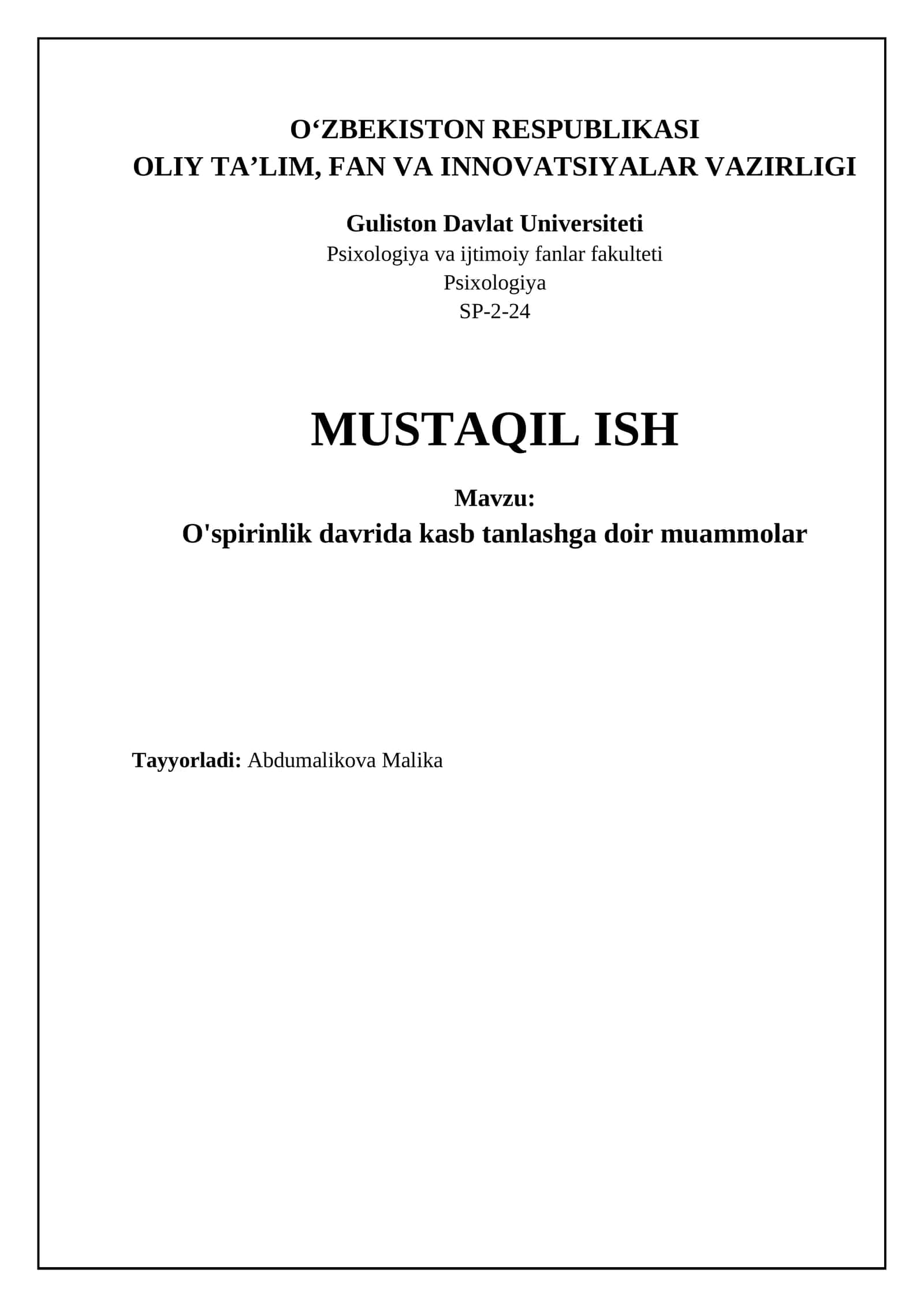 O‘ZBEKISTON RESPUBLIKASI
OLIY TA’LIM, FAN VA INNOVATSIYALAR VAZIRLIGI

Guliston Davlat Universiteti
Psixologiya va ijtimoiy fanlar fakulteti
Psixologiya
SP-2-24

MUSTAQIL ISH

Mavzu:
O'spirinlik davrida kasb tanlashga doir muammolar

Tayyorladi: Abdumalikova Malika